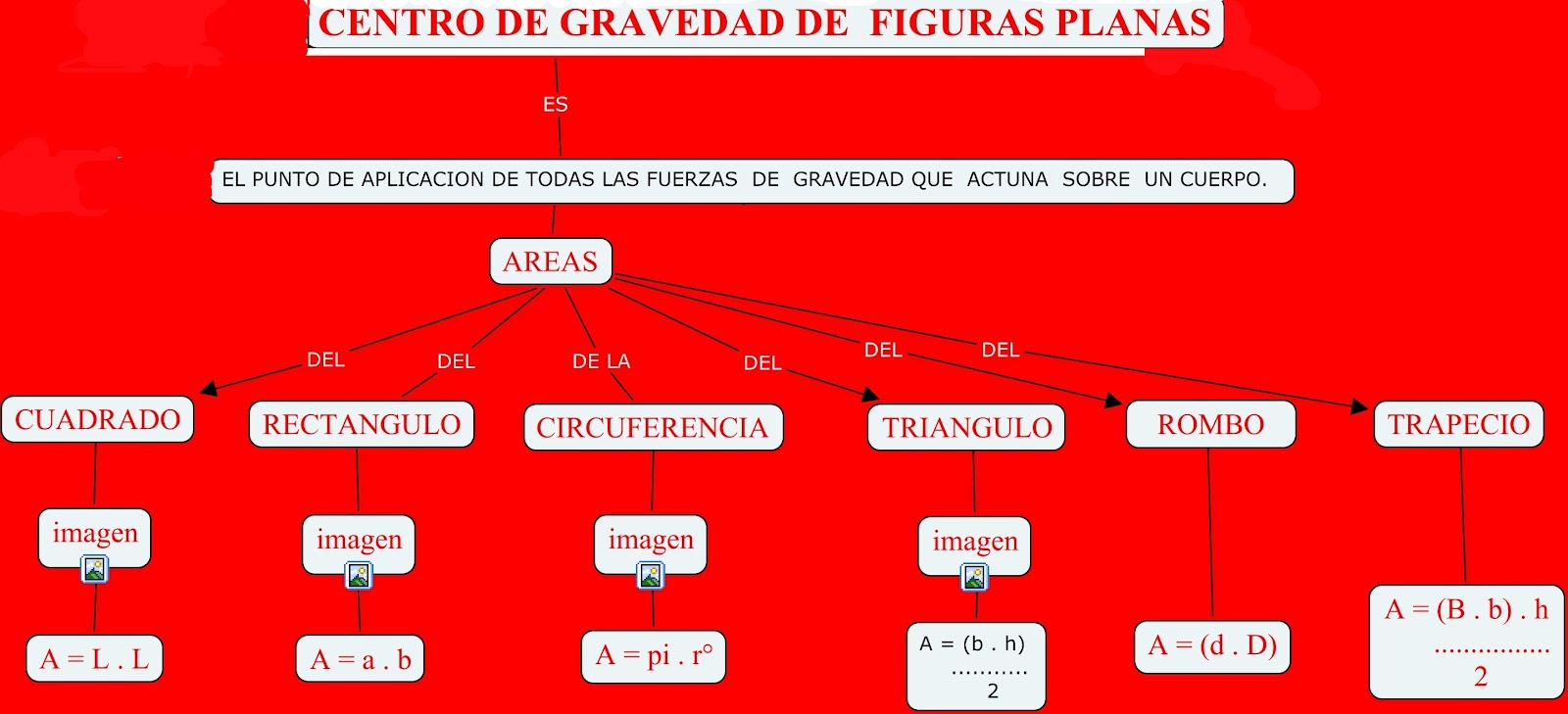 CENTRO DE GRAVEDAD DE FIGURAS PLANAS

ES

EL PUNTO DE APLICACION DE TODAS LAS FUERZAS DE GRAVEDAD QUE ACTUNA SOBRE UN CUERPO.

AREAS

DEL
DEL
DE LA
DEL
DEL
DEL

CUADRADO
RECTANGULO
CIRCUFERENCIA
TRIANGULO
ROMBO
TRAPECIO

imagen
imagen
imagen
imagen

A = L . L
A = a . b
A = pi . r°
A = (b . h)
...........
2
A = (d . D)
A = (B . b) . h
................
2